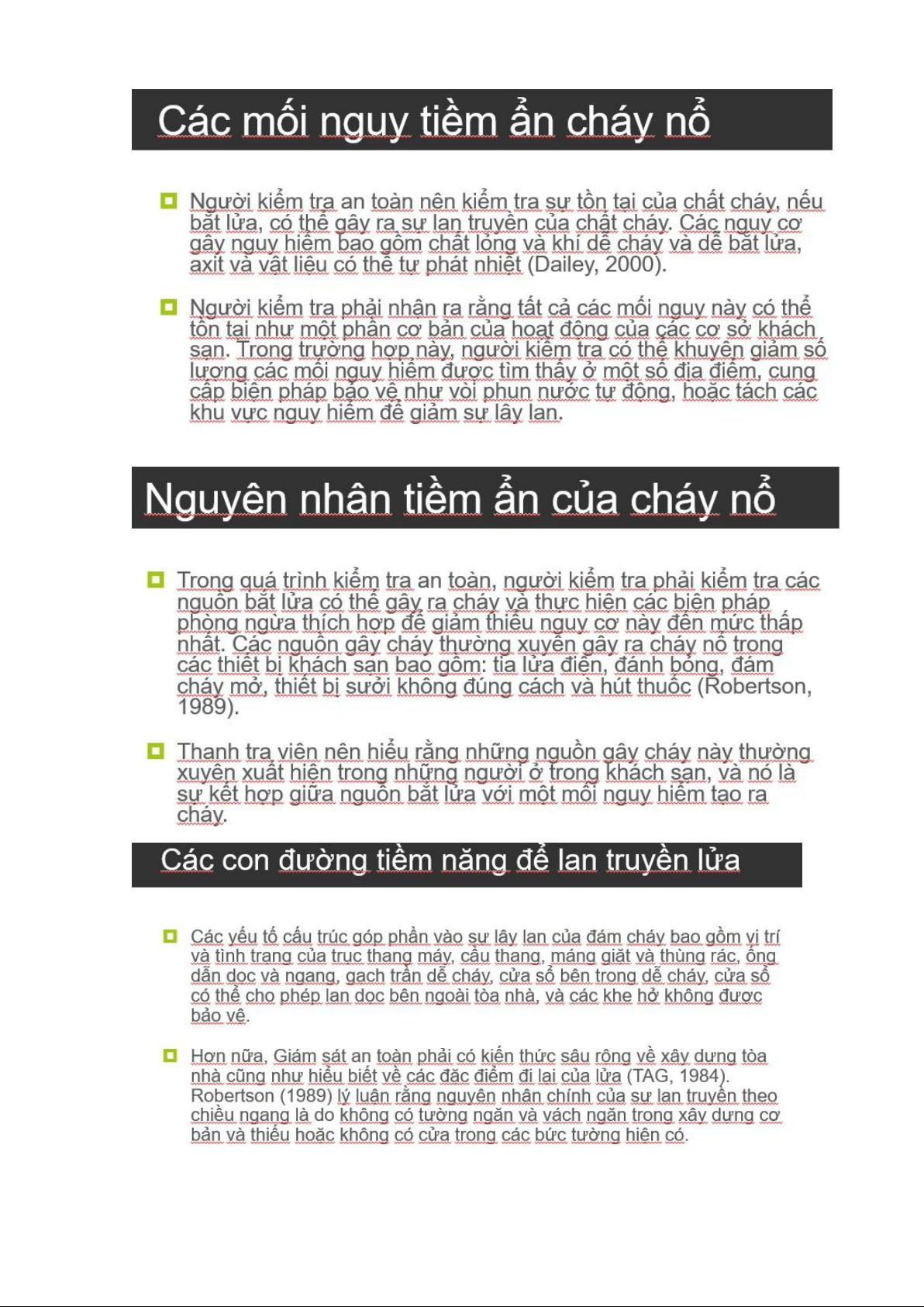 Các mối nguy tiềm ẩn cháy nổ

Người kiểm tra an toàn nên kiểm tra sự tồn tại của chất cháy, nếu bắt lửa, có thể gây ra sự lan truyền của chất cháy. Các nguy cơ gây nguy hiểm bao gồm chất lỏng và khí dễ cháy và dễ bắt lửa, axit và vật liệu có thể tự phát nhiệt (Dailey, 2000).

Người kiểm tra phải nhận ra rằng tất cả các mối nguy này có thể tồn tại như một phần cơ bản của hoạt động của các cơ sở khách sạn. Trong trường hợp này, người kiểm tra có thể khuyên giảm số lượng các mối nguy hiểm được tìm thấy ở một số địa điểm, cung cấp biện pháp bảo vệ như vòi phun nước tự động, hoặc tách các khu vực nguy hiểm để giảm sự lây lan.

Nguyên nhân tiềm ẩn của cháy nổ

Trong quá trình kiểm tra an toàn, người kiểm tra phải kiểm tra các nguồn bắt lửa có thể gây ra cháy và thực hiện các biện pháp phòng ngừa thích hợp để giảm thiểu nguy cơ này đến mức thấp nhất. Các nguồn gây cháy thường xuyên gây ra cháy nổ trong các thiết bị khách sạn bao gồm: tia lửa điện, đánh bóng, đám cháy mở, thiết bị sưởi không đúng cách và hút thuốc (Robertson, 1989).

Thanh tra viên nên hiểu rằng những nguồn gây cháy này thường xuyên xuất hiện trong những người ở trong khách sạn, và nó là sự kết hợp giữa nguồn bắt lửa với một mối nguy hiểm tạo ra cháy.

Các con đường tiềm năng để lan truyền lửa

Các yếu tố cấu trúc góp phần vào sự lây lan của đám cháy bao gồm vị trí và tình trạng của trục thang máy, cầu thang, máng giặt và thùng rác, ống dẫn dọc và ngang, gạch trần dễ cháy, cửa sổ bên trong dễ cháy, cửa sổ có thể cho phép lan dọc bên ngoài tòa nhà, và các khe hở không được bảo vệ.

Hơn nữa, Giám sát an toàn phải có kiến thức sâu rộng về xây dựng tòa nhà cũng như hiểu biết về các đặc điểm đi lại của lửa (TAG, 1984). Robertson (1989) lý luận rằng nguyên nhân chính của sự lan truyền theo chiều ngang là do không có tường ngăn và vách ngăn trong xây dựng cơ bản và thiếu hoặc không có cửa trong các bức tường hiện có.